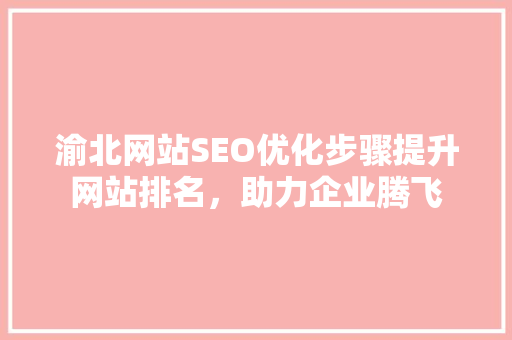 渝北网站SEO优化步骤提升网站排名，助力企业腾飞